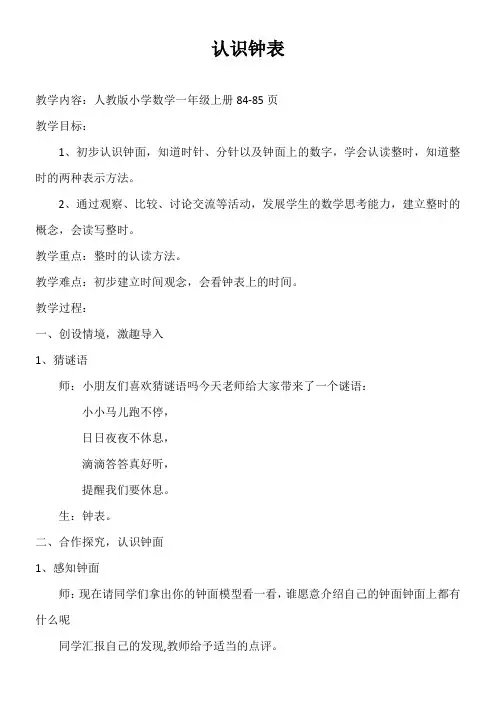 认识钟表

教学内容：人教版小学数学一年级上册 84-85 页

教学目标：

1、初步认识钟面，知道时针、分针以及钟面上的数字，学会认读整时，知道整时的两种表示方法。

2、通过观察、比较、讨论交流等活动，发展学生的数学思考能力，建立整时的概念，会读写整时。

教学重点：整时的认读方法。

教学难点：初步建立时间观念，会看钟表上的时间。

教学过程：

一、创设情境，激趣导入

1、猜谜语

师：小朋友们喜欢猜谜语吗今天老师给大家带来了一个谜语：

小小马儿跑不停，

日日夜夜不休息，

滴滴答答真好听，

提醒我们要休息。

生：钟表。

二、合作探究，认识钟面

1、感知钟面

师：现在请同学们拿出你的钟面模型看一看，谁愿意介绍自己的钟面钟面上都有什么呢

同学汇报自己的发现,教师给予适当的点评。